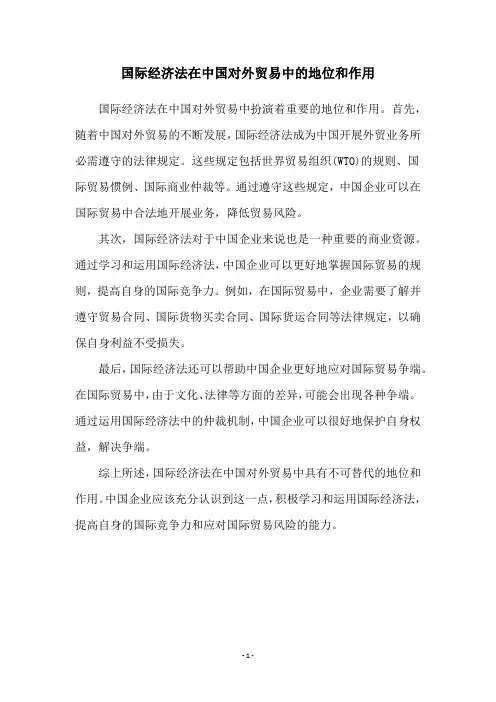 国际经济法在中国对外贸易中的地位和作用

国际经济法在中国对外贸易中扮演着重要的地位和作用。首先，随着中国对外贸易的不断发展，国际经济法成为中国开展外贸业务所必需遵守的法律规定。这些规定包括世界贸易组织(WTO)的规则、国际贸易惯例、国际商业仲裁等。通过遵守这些规定，中国企业可以在国际贸易中合法地开展业务，降低贸易风险。

其次，国际经济法对于中国企业来说也是一种重要的商业资源。通过学习和运用国际经济法，中国企业可以更好地掌握国际贸易的规则，提高自身的国际竞争力。例如，在国际贸易中，企业需要了解并遵守贸易合同、国际货物买卖合同、国际货运合同等法律规定，以确保自身利益不受损失。

最后，国际经济法还可以帮助中国企业更好地应对国际贸易争端。在国际贸易中，由于文化、法律等方面的差异，可能会出现各种争端。通过运用国际经济法中的仲裁机制，中国企业可以很好地保护自身权益，解决争端。

综上所述，国际经济法在中国对外贸易中具有不可替代的地位和作用。中国企业应该充分认识到这一点，积极学习和运用国际经济法，提高自身的国际竞争力和应对国际贸易风险的能力。

- 1 -